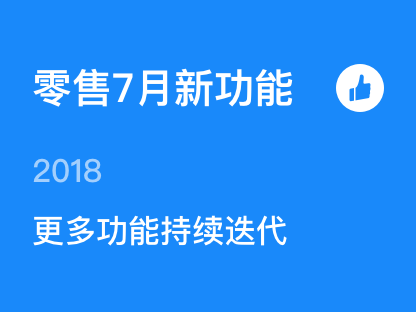 零售7月新功能

2018

更多功能持续迭代